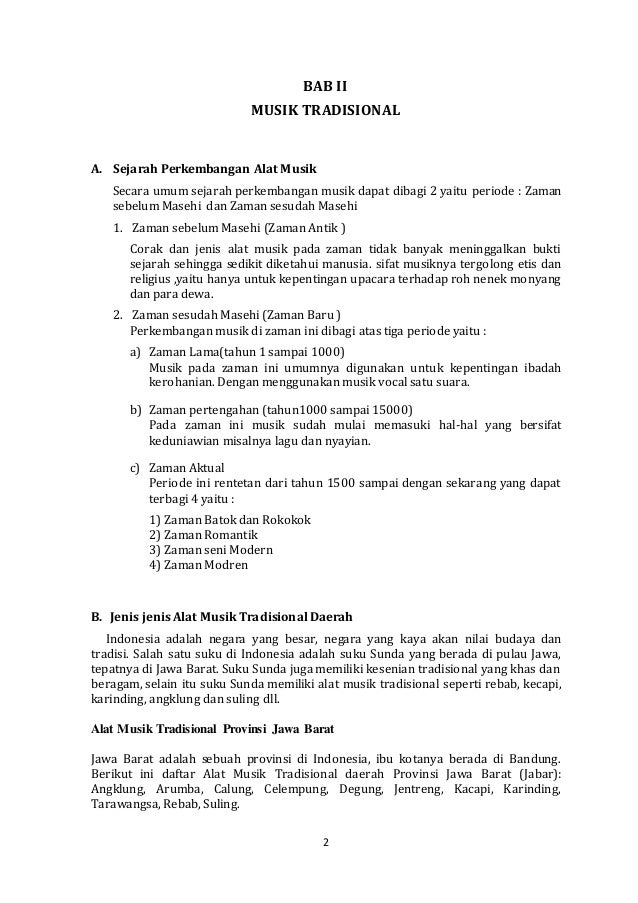 BAB II
MUSIK TRADISIONAL

A. Sejarah Perkembangan Alat Musik

Secara umum sejarah perkembangan musik dapat dibagi 2 yaitu periode : Zaman sebelum Masehi dan Zaman sesudah Masehi

1. Zaman sebelum Masehi (Zaman Antik )

Corak dan jenis alat musik pada zaman tidak banyak meninggalkan bukti sejarah sehingga sedikit diketahui manusia. sifat musiknya tergolong etis dan religius ,yaitu hanya untuk kepentingan upacara terhadap roh nenek monyang dan para dewa.

2. Zaman sesudah Masehi (Zaman Baru )
Perkembangan musik di zaman ini dibagi atas tiga periode yaitu :

a) Zaman Lama(tahun 1 sampai 1000)
Musik pada zaman ini umumnya digunakan untuk kepentingan ibadah kerohanian. Dengan menggunakan musik vocal satu suara.

b) Zaman pertengahan (tahun1000 sampai 15000)
Pada zaman ini musik sudah mulai memasuki hal-hal yang bersifat keduniawian misalnya lagu dan nyayian.

c) Zaman Aktual
Periode ini rentetan dari tahun 1500 sampai dengan sekarang yang dapat terbagi 4 yaitu :

1) Zaman Batok dan Rokokok
2) Zaman Romantik
3) Zaman seni Modern
4) Zaman Modren

B. Jenis jenis Alat Musik Tradisional Daerah

Indonesia adalah negara yang besar, negara yang kaya akan nilai budaya dan tradisi. Salah satu suku di Indonesia adalah suku Sunda yang berada di pulau Jawa, tepatnya di Jawa Barat. Suku Sunda juga memiliki kesenian tradisional yang khas dan beragam, selain itu suku Sunda memiliki alat musik tradisional seperti rebab, kecapi, karinding, angklung dan suling dll.

Alat Musik Tradisional Provinsi Jawa Barat

Jawa Barat adalah sebuah provinsi di Indonesia, ibu kotanya berada di Bandung. Berikut ini daftar Alat Musik Tradisional daerah Provinsi Jawa Barat (Jabar): Angklung, Arumba, Calung, Celempung, Degung, Jentreng, Kacapi, Karinding, Tarawangsa, Rebab, Suling.

2